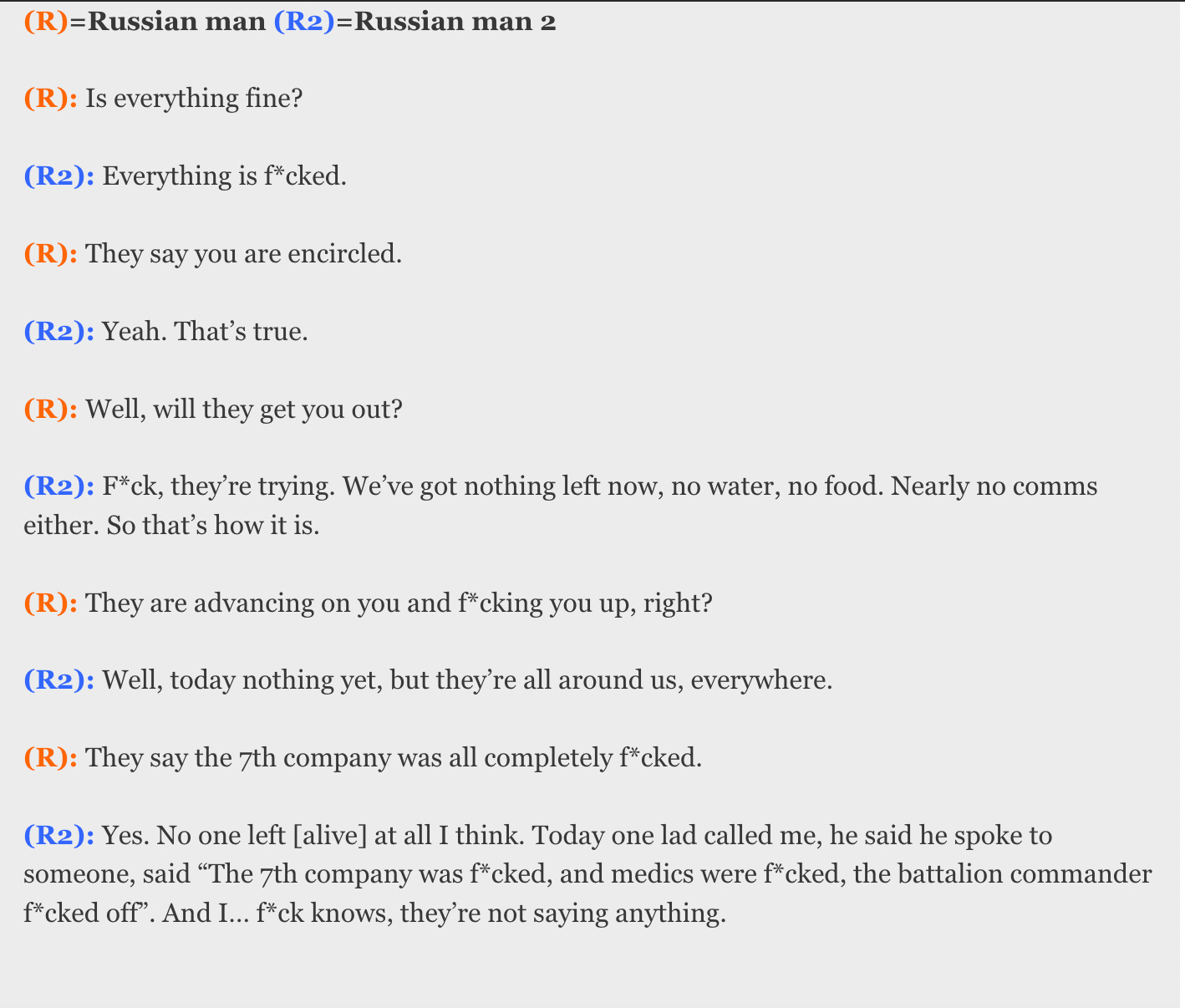 (R)=Russian man (R2)=Russian man 2

(R): Is everything fine?

(R2): Everything is f*cked.

(R): They say you are encircled.

(R2): Yeah. That’s true.

(R): Well, will they get you out?

(R2): F*ck, they’re trying. We’ve got nothing left now, no water, no food. Nearly no comms either. So that’s how it is.

(R): They are advancing on you and f*cking you up, right?

(R2): Well, today nothing yet, but they’re all around us, everywhere.

(R): They say the 7th company was all completely f*cked.

(R2): Yes. No one left [alive] at all I think. Today one lad called me, he said he spoke to someone, said “The 7th company was f*cked, and medics were f*cked, the battalion commander f*cked off”. And I… f*ck knows, they’re not saying anything.